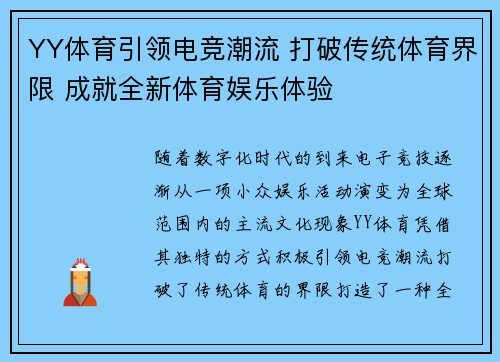 YY体育引领电竞潮流 打破传统体育界限 成就全新体育娱乐体验

随着数字化时代的到来电子竞技逐渐从一项小众娱乐活动演变为全球范围内的主流文化现象YY体育凭借其独特的方式积极引领电竞潮流打破了传统体育的界限打造了一种全